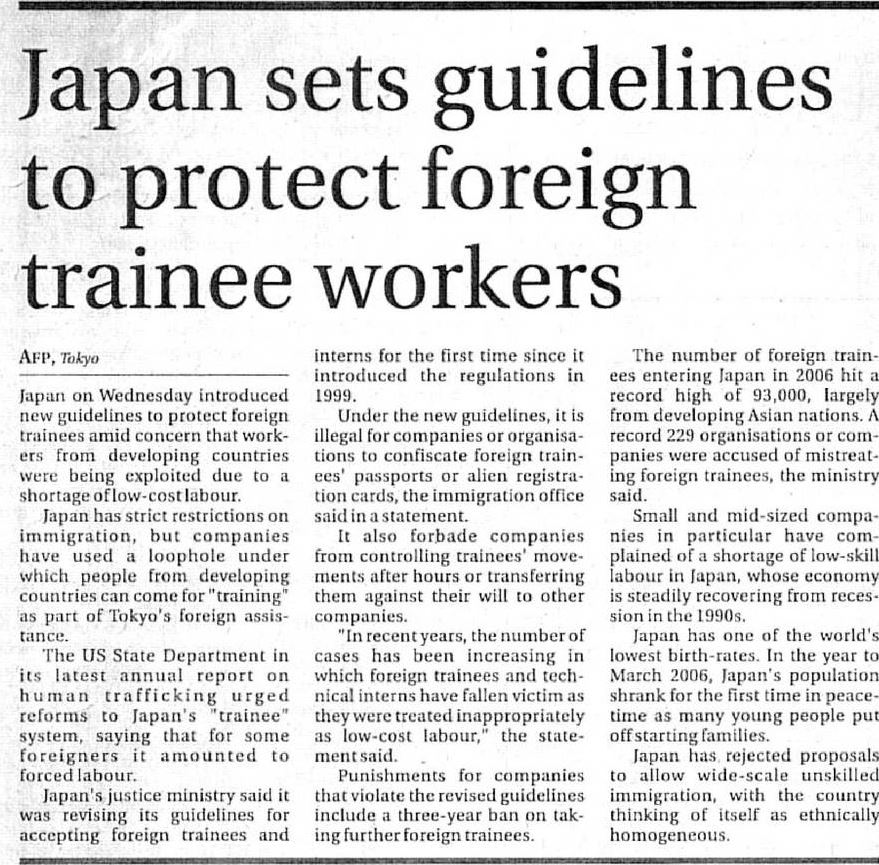 Japan sets guidelines to protect foreign trainee workers

AFP, Tokyo

Japan on Wednesday introduced new guidelines to protect foreign trainees amid concern that workers from developing countries were being exploited due to a shortage of low-cost labour.

Japan has strict restrictions on immigration, but companies have used a loophole under which people from developing countries can come for "training" as part of Tokyo's foreign assistance.

The US State Department in its latest annual report on human trafficking urged reforms to Japan's "trainee" system, saying that for some foreigners it amounted to forced labour.

Japan's justice ministry said it was revising its guidelines for accepting foreign trainees and interns for the first time since it introduced the regulations in 1999.

Under the new guidelines, it is illegal for companies or organisations to confiscate foreign trainees' passports or alien registration cards, the immigration office said in a statement.

It also forbade companies from controlling trainees' movements after hours or transferring them against their will to other companies.

"In recent years, the number of cases has been increasing in which foreign trainees and technical interns have fallen victim as they were treated inappropriately as low-cost labour," the statement said.

Punishments for companies that violate the revised guidelines include a three-year ban on taking further foreign trainees.

The number of foreign trainees entering Japan in 2006 hit a record high of 93,000, largely from developing Asian nations. A record 229 organisations or companies were accused of mistreating foreign trainees, the ministry said.

Small and mid-sized companies in particular have complained of a shortage of low-skill labour in Japan, whose economy is steadily recovering from recession in the 1990s.

Japan has one of the world's lowest birth-rates. In the year to March 2006, Japan's population shrank for the first time in peacetime as many young people put off starting families.

Japan has rejected proposals to allow wide-scale unskilled immigration, with the country thinking of itself as ethnically homogeneous.